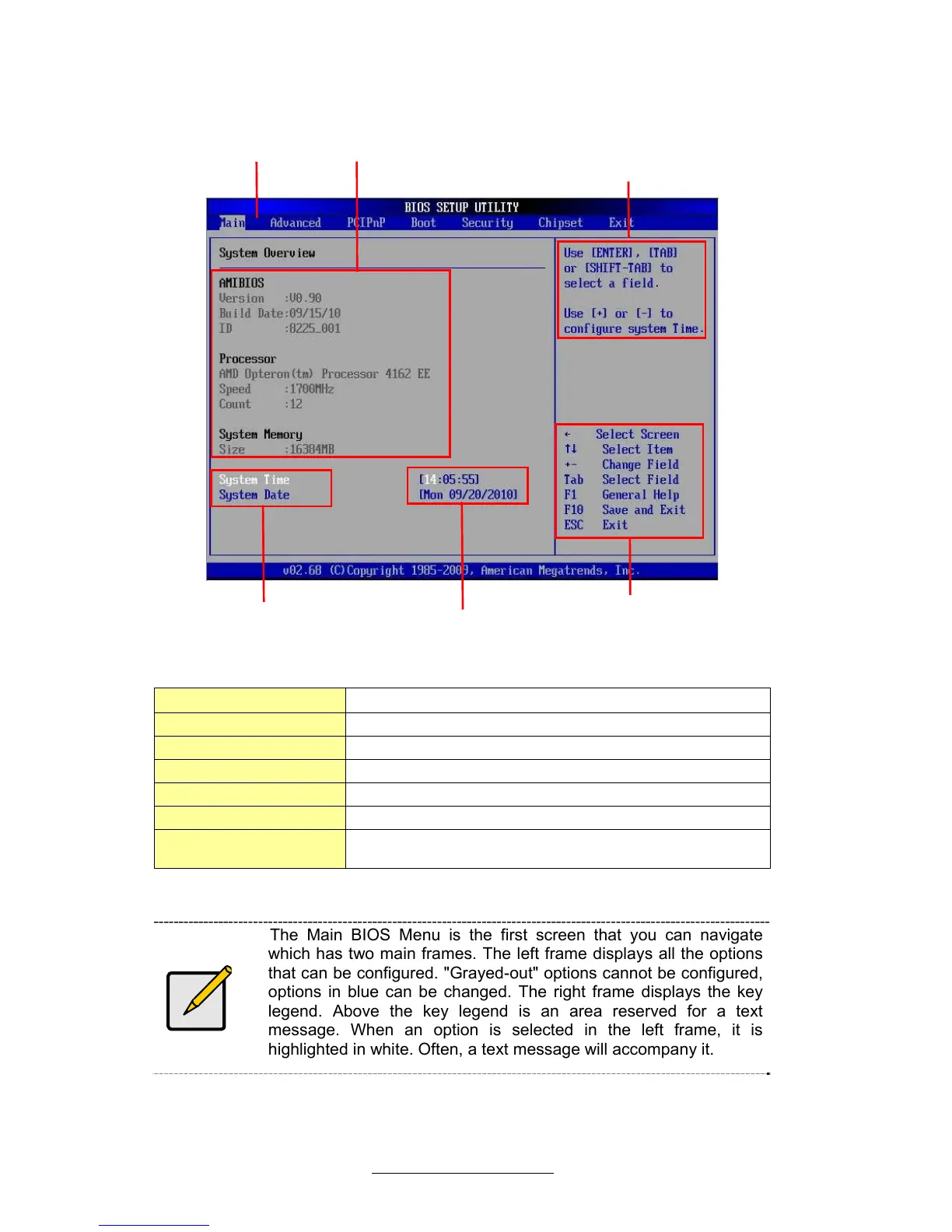 BIOS SETUP UTILITY

Main Advanced PCIPnP Boot Security Chipset Exit

System Overview

AMIBIOS
Version :V0.90
Build Date:09/15/10
ID :8225_001

Processor
AMD Opteron(tm) Processor 4162 EE
Speed :1700MHz
Count :12

System Memory
Size :16384MB

System Time [14:05:55]
System Date [Mon 09/20/2010]

Use [ENTER], [TAB] or [SHIFT-TAB] to select a field.

Use [+] or [-] to configure system Time.

← Select Screen
↑↓ Select Item
+- Change Field
Tab Select Field
F1 General Help
F10 Save and Exit
ESC Exit

v02.68 (C)Copyright 1985-2009, American Megatrends, Inc.

The Main BIOS Menu is the first screen that you can navigate which has two main frames. The left frame displays all the options that can be configured. "Grayed-out" options cannot be configured, options in blue can be changed. The right frame displays the key legend. Above the key legend is an area reserved for a text message. When an option is selected in the left frame, it is highlighted in white. Often, a text message will accompany it.